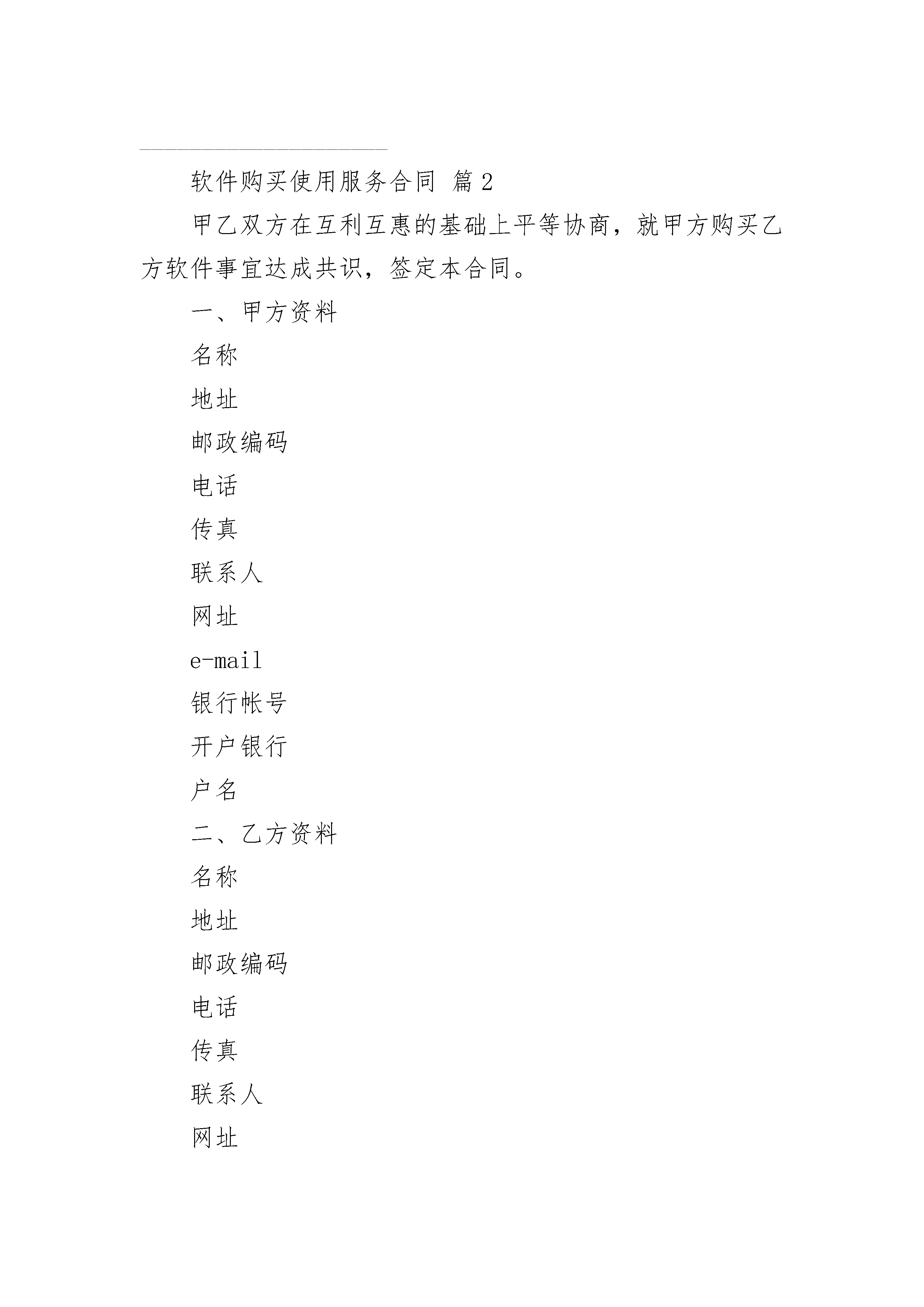 软件购买使用服务合同 篇2

甲乙双方在互利互惠的基础上平等协商，就甲方购买乙方软件事宜达成共识，签定本合同。

一、甲方资料

名称

地址

邮政编码

电话

传真

联系人

网址

e-mail

银行帐号

开户银行

户名

二、乙方资料

名称

地址

邮政编码

电话

传真

联系人

网址